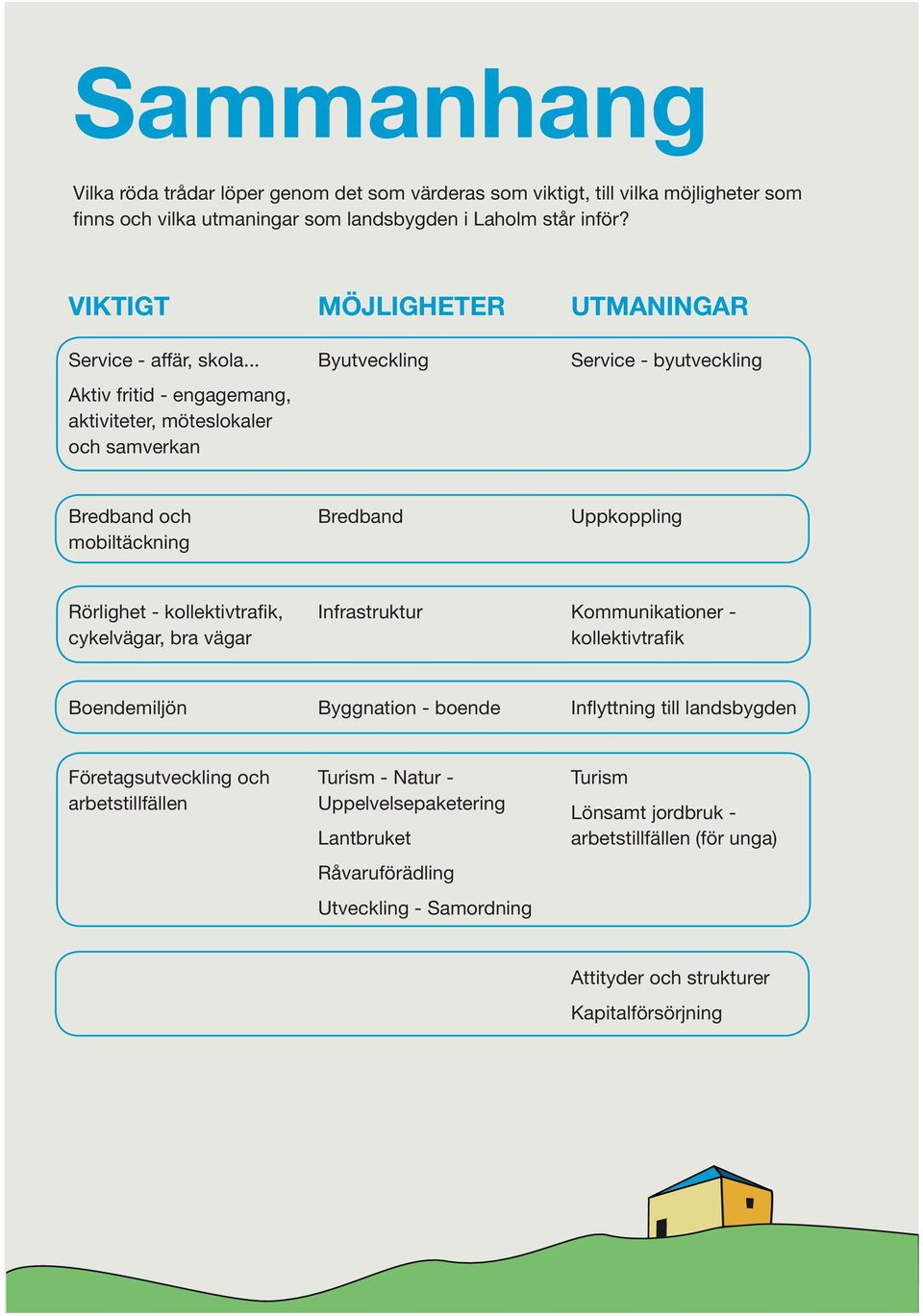 Sammanhang

Vilka röda trådar löper genom det som värderas som viktigt, till vilka möjligheter som finns och vilka utmaningar som landsbygden i Laholm står inför?

| VIKTIGT | MÖJLIGHETER | UTMANINGAR |
|---|---|---|
| Service - affär, skola... Aktiv fritid - engagemang, aktiviteter, möteslokaler och samverkan | Byutveckling | Service - byutveckling |
| Bredband och mobiltäckning | Bredband | Uppkoppling |
| Rörlighet - kollektivtrafik, cykelvägar, bra vägar | Infrastruktur | Kommunikationer - kollektivtrafik |
| Boendemiljön | Byggnation - boende | Inflyttning till landsbygden |
| Företagsutveckling och arbetstillfällen | Turism - Natur - Uppelvelsepaketering Lantbruket Råvaruförädling Utveckling - Samordning | Turism Lönsamt jordbruk - arbetstillfällen (för unga) |
| | | Attityder och strukturer Kapitalförsörjning |